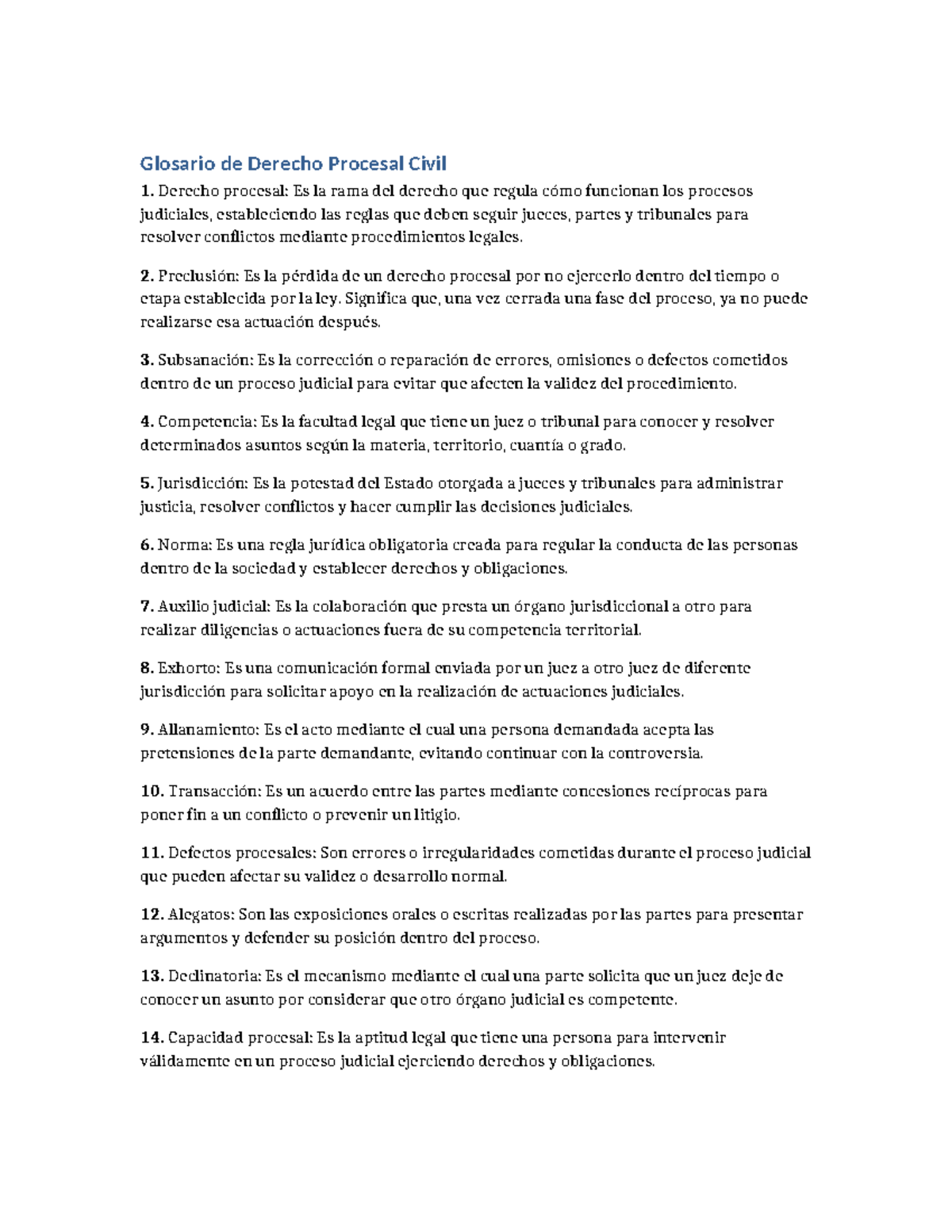 Glosario de Derecho Procesal Civil

1. Derecho procesal: Es la rama del derecho que regula cómo funcionan los procesos judiciales, estableciendo las reglas que deben seguir jueces, partes y tribunales para resolver conflictos mediante procedimientos legales.

2. Preclusión: Es la pérdida de un derecho procesal por no ejercerlo dentro del tiempo o etapa establecida por la ley. Significa que, una vez cerrada una fase del proceso, ya no puede realizarse esa actuación después.

3. Subsanación: Es la corrección o reparación de errores, omisiones o defectos cometidos dentro de un proceso judicial para evitar que afecten la validez del procedimiento.

4. Competencia: Es la facultad legal que tiene un juez o tribunal para conocer y resolver determinados asuntos según la materia, territorio, cuantía o grado.

5. Jurisdicción: Es la potestad del Estado otorgada a jueces y tribunales para administrar justicia, resolver conflictos y hacer cumplir las decisiones judiciales.

6. Norma: Es una regla jurídica obligatoria creada para regular la conducta de las personas dentro de la sociedad y establecer derechos y obligaciones.

7. Auxilio judicial: Es la colaboración que presta un órgano jurisdiccional a otro para realizar diligencias o actuaciones fuera de su competencia territorial.

8. Exhorto: Es una comunicación formal enviada por un juez a otro juez de diferente jurisdicción para solicitar apoyo en la realización de actuaciones judiciales.

9. Allanamiento: Es el acto mediante el cual una persona demandada acepta las pretensiones de la parte demandante, evitando continuar con la controversia.

10. Transacción: Es un acuerdo entre las partes mediante concesiones recíprocas para poner fin a un conflicto o prevenir un litigio.

11. Defectos procesales: Son errores o irregularidades cometidas durante el proceso judicial que pueden afectar su validez o desarrollo normal.

12. Alegatos: Son las exposiciones orales o escritas realizadas por las partes para presentar argumentos y defender su posición dentro del proceso.

13. Declinatoria: Es el mecanismo mediante el cual una parte solicita que un juez deje de conocer un asunto por considerar que otro órgano judicial es competente.

14. Capacidad procesal: Es la aptitud legal que tiene una persona para intervenir válidamente en un proceso judicial ejerciendo derechos y obligaciones.